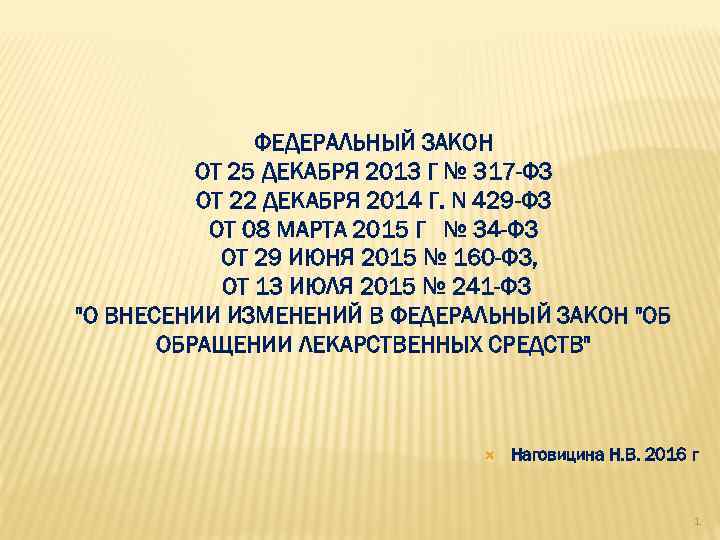 ФЕДЕРАЛЬНЫЙ ЗАКОН
ОТ 25 ДЕКАБРЯ 2013 Г № 317-ФЗ
ОТ 22 ДЕКАБРЯ 2014 Г. N 429-ФЗ
ОТ 08 МАРТА 2015 Г № 34-ФЗ
ОТ 29 ИЮНЯ 2015 № 160-ФЗ,
ОТ 13 ИЮЛЯ 2015 № 241-ФЗ
"О ВНЕСЕНИИ ИЗМЕНЕНИЙ В ФЕДЕРАЛЬНЫЙ ЗАКОН "ОБ ОБРАЩЕНИИ ЛЕКАРСТВЕННЫХ СРЕДСТВ"

Наговицина Н.В. 2016 г

1